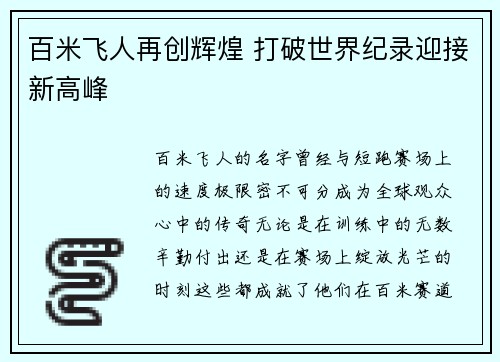 百米飞人再创辉煌 打破世界纪录迎接新高峰

百米飞人的名字曾经与短跑赛场上的速度极限密不可分成为全球观众心中的传奇无论是在训练中的无数辛勤付出还是在赛场上绽放光芒的时刻这些都成就了他们在百米赛道